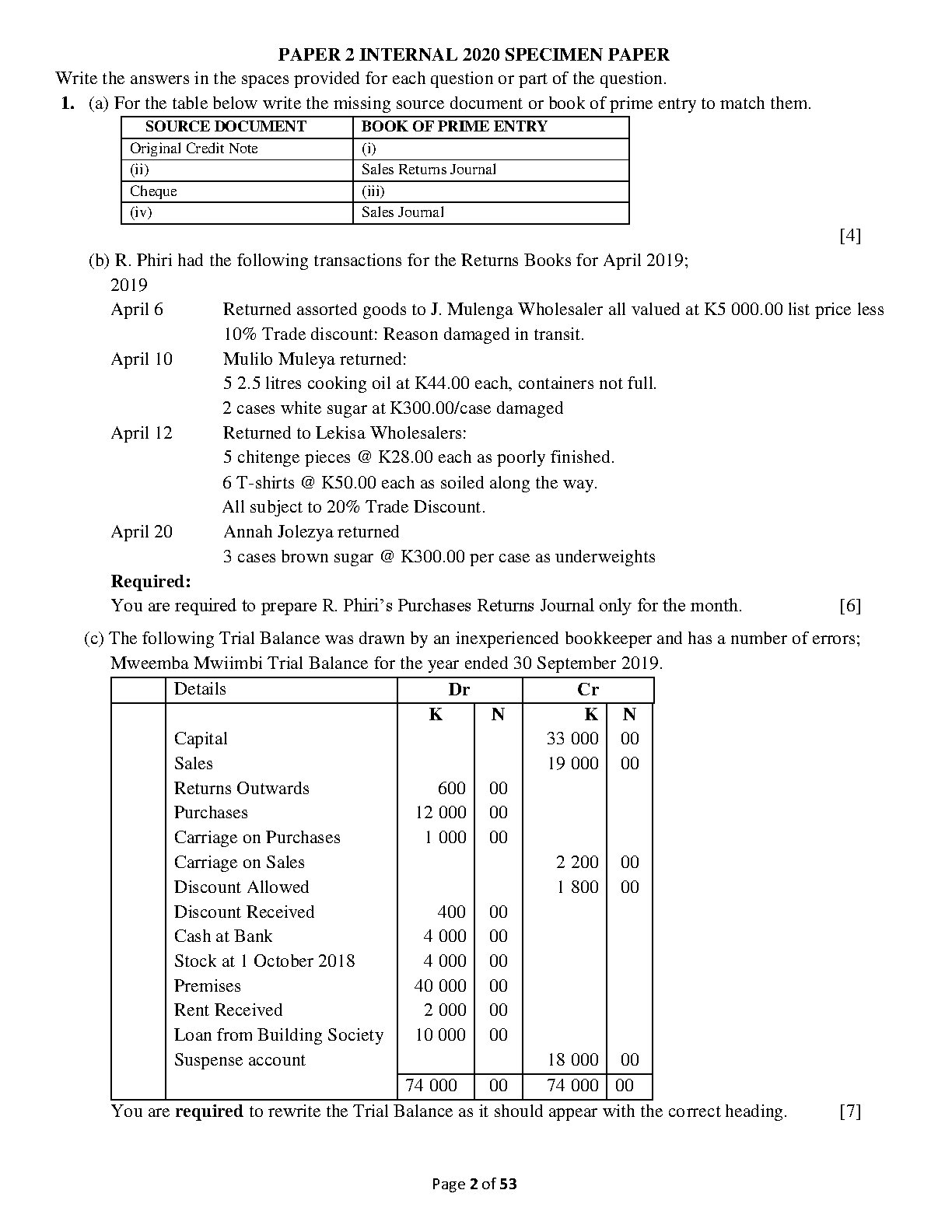 PAPER 2 INTERNAL 2020 SPECIMEN PAPER

Write the answers in the spaces provided for each question or part of the question.

1. (a) For the table below write the missing source document or book of prime entry to match them.

| SOURCE DOCUMENT | BOOK OF PRIME ENTRY |
|---|---|
| Original Credit Note | (i) |
| (ii) | Sales Returns Journal |
| Cheque | (iii) |
| (iv) | Sales Journal |

[4]

(b) R. Phiri had the following transactions for the Returns Books for April 2019;

2019

April 6 Returned assorted goods to J. Mulenga Wholesaler all valued at K5 000.00 list price less 10% Trade discount: Reason damaged in transit.

April 10 Mulilo Muleya returned:
5 2.5 litres cooking oil at K44.00 each, containers not full.
2 cases white sugar at K300.00/case damaged

April 12 Returned to Lekisa Wholesalers:
5 chitenge pieces @ K28.00 each as poorly finished.
6 T-shirts @ K50.00 each as soiled along the way.
All subject to 20% Trade Discount.

April 20 Annah Jolezya returned
3 cases brown sugar @ K300.00 per case as underweights

Required:
You are required to prepare R. Phiri's Purchases Returns Journal only for the month. [6]

(c) The following Trial Balance was drawn by an inexperienced bookkeeper and has a number of errors;
Mweemba Mwiimbi Trial Balance for the year ended 30 September 2019.

| | Details | Dr | | Cr | |
|---|---|---|---|---|---|
| | | K | N | K | N |
| | Capital | | | 33 000 | 00 |
| | Sales | | | 19 000 | 00 |
| | Returns Outwards | 600 | 00 | | |
| | Purchases | 12 000 | 00 | | |
| | Carriage on Purchases | 1 000 | 00 | | |
| | Carriage on Sales | | | 2 200 | 00 |
| | Discount Allowed | | | 1 800 | 00 |
| | Discount Received | 400 | 00 | | |
| | Cash at Bank | 4 000 | 00 | | |
| | Stock at 1 October 2018 | 4 000 | 00 | | |
| | Premises | 40 000 | 00 | | |
| | Rent Received | 2 000 | 00 | | |
| | Loan from Building Society | 10 000 | 00 | | |
| | Suspense account | | | 18 000 | 00 |
| | | 74 000 | 00 | 74 000 | 00 |

You are required to rewrite the Trial Balance as it should appear with the correct heading. [7]

Page 2 of 53